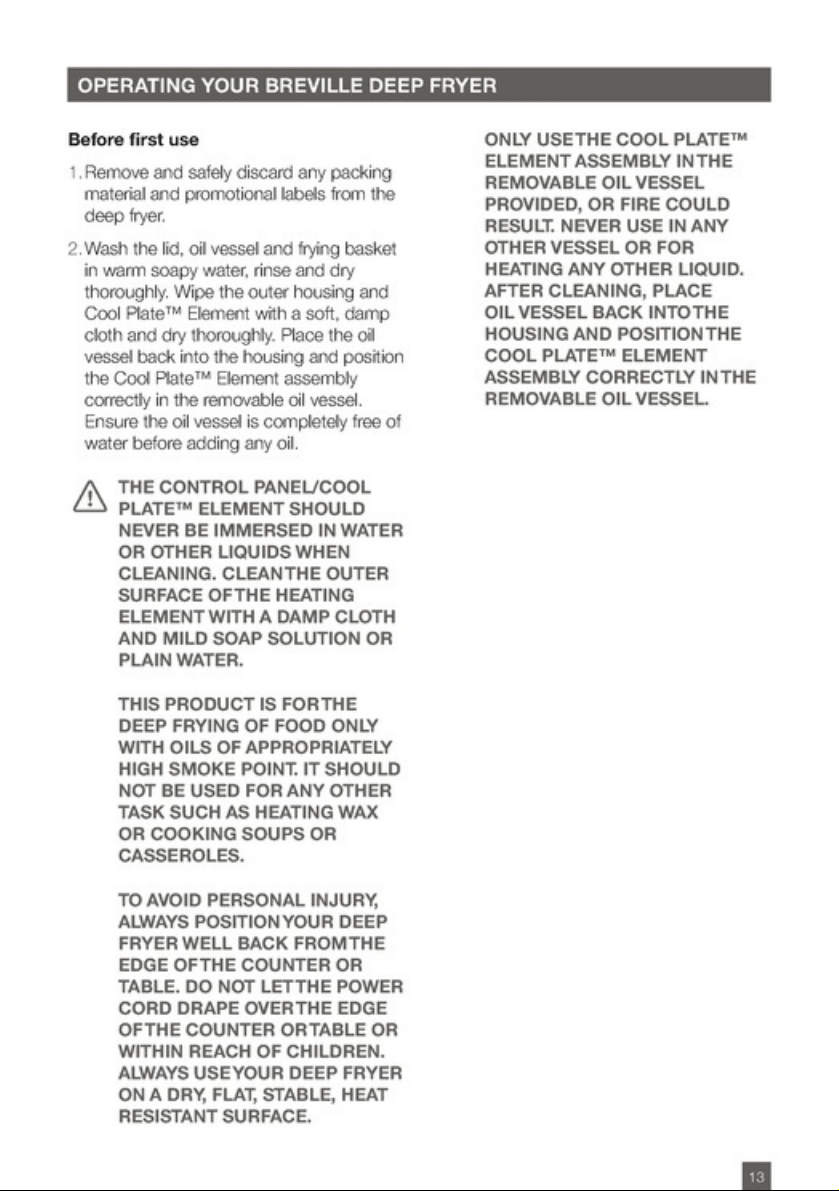 OPERATING YOUR BREVILLE DEEP FRYER

Before first use

1. Remove and safely discard any packing material and promotional labels from the deep fryer.

2. Wash the lid, oil vessel and frying basket in warm soapy water, rinse and dry thoroughly. Wipe the outer housing and Cool Plate™ Element with a soft, damp cloth and dry thoroughly. Place the oil vessel back into the housing and position the Cool Plate™ Element assembly correctly in the removable oil vessel. Ensure the oil vessel is completely free of water before adding any oil.

THE CONTROL PANEL/COOL PLATE™ ELEMENT SHOULD NEVER BE IMMERSED IN WATER OR OTHER LIQUIDS WHEN CLEANING. CLEAN THE OUTER SURFACE OF THE HEATING ELEMENT WITH A DAMP CLOTH AND MILD SOAP SOLUTION OR PLAIN WATER.

THIS PRODUCT IS FOR THE DEEP FRYING OF FOOD ONLY WITH OILS OF APPROPRIATELY HIGH SMOKE POINT. IT SHOULD NOT BE USED FOR ANY OTHER TASK SUCH AS HEATING WAX OR COOKING SOUPS OR CASSEROLES.

TO AVOID PERSONAL INJURY, ALWAYS POSITION YOUR DEEP FRYER WELL BACK FROM THE EDGE OF THE COUNTER OR TABLE. DO NOT LET THE POWER CORD DRAPE OVER THE EDGE OF THE COUNTER OR TABLE OR WITHIN REACH OF CHILDREN. ALWAYS USE YOUR DEEP FRYER ON A DRY, FLAT, STABLE, HEAT RESISTANT SURFACE.

ONLY USE THE COOL PLATE™ ELEMENT ASSEMBLY IN THE REMOVABLE OIL VESSEL PROVIDED, OR FIRE COULD RESULT. NEVER USE IN ANY OTHER VESSEL OR FOR HEATING ANY OTHER LIQUID. AFTER CLEANING, PLACE OIL VESSEL BACK INTO THE HOUSING AND POSITION THE COOL PLATE™ ELEMENT ASSEMBLY CORRECTLY IN THE REMOVABLE OIL VESSEL.

13